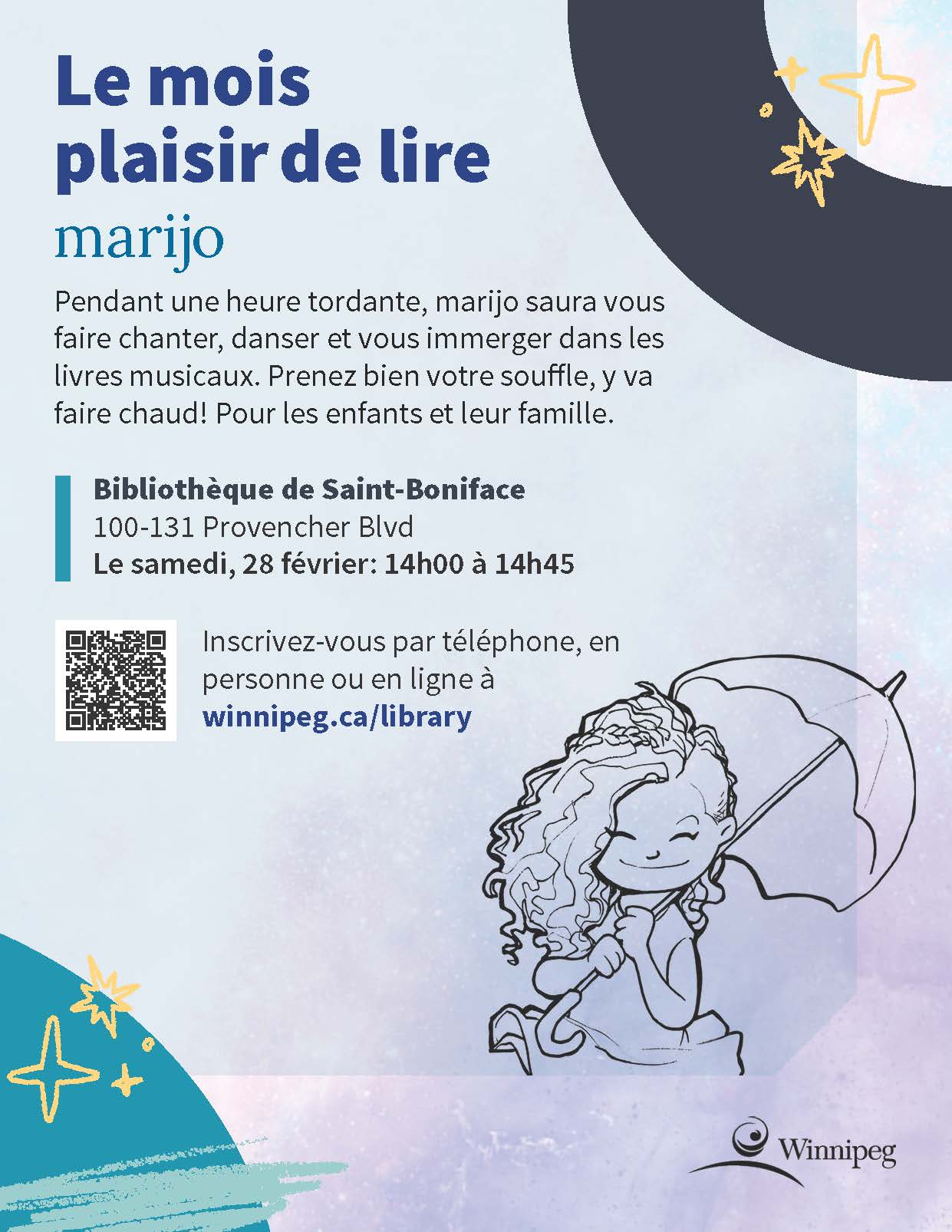 Le mois
plaisir de lire

marijo

Pendant une heure tordante, marijo saura vous faire chanter, danser et vous immerger dans les livres musicaux. Prenez bien votre souffle, y va faire chaud! Pour les enfants et leur famille.

Bibliothèque de Saint-Boniface
100-131 Provencher Blvd
Le samedi, 28 février: 14h00 à 14h45

Inscrivez-vous par téléphone, en personne ou en ligne à
winnipeg.ca/library

Winnipeg